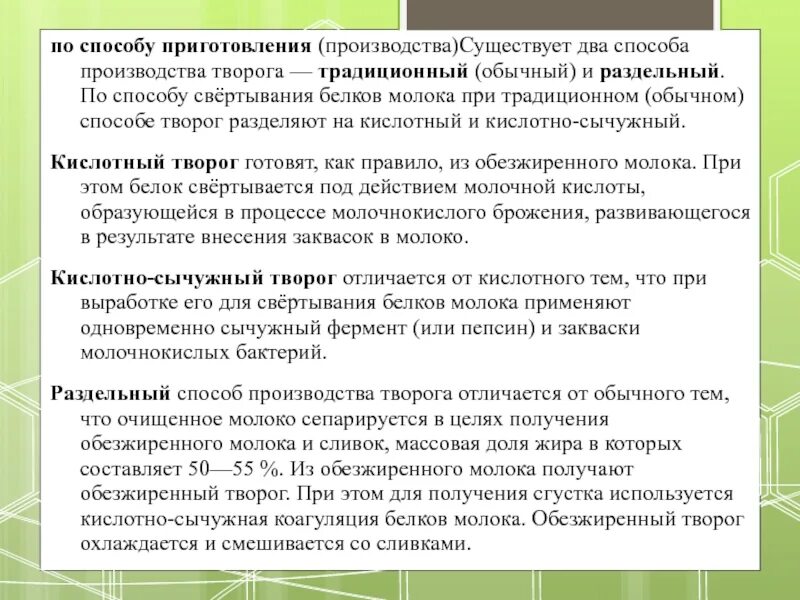 по способу приготовления (производства)Существует два способа производства творога — традиционный (обычный) и раздельный. По способу свёртывания белков молока при традиционном (обычном) способе творог разделяют на кислотный и кислотно-сычужный.

Кислотный творог готовят, как правило, из обезжиренного молока. При этом белок свёртывается под действием молочной кислоты, образующейся в процессе молочнокислого брожения, развивающегося в результате внесения заквасок в молоко.

Кислотно-сычужный творог отличается от кислотного тем, что при выработке его для свёртывания белков молока применяют одновременно сычужный фермент (или пепсин) и закваски молочнокислых бактерий.

Раздельный способ производства творога отличается от обычного тем, что очищенное молоко сепарируется в целях получения обезжиренного молока и сливок, массовая доля жира в которых составляет 50—55 %. Из обезжиренного молока получают обезжиренный творог. При этом для получения сгустка используется кислотно-сычужная коагуляция белков молока. Обезжиренный творог охлаждается и смешивается со сливками.